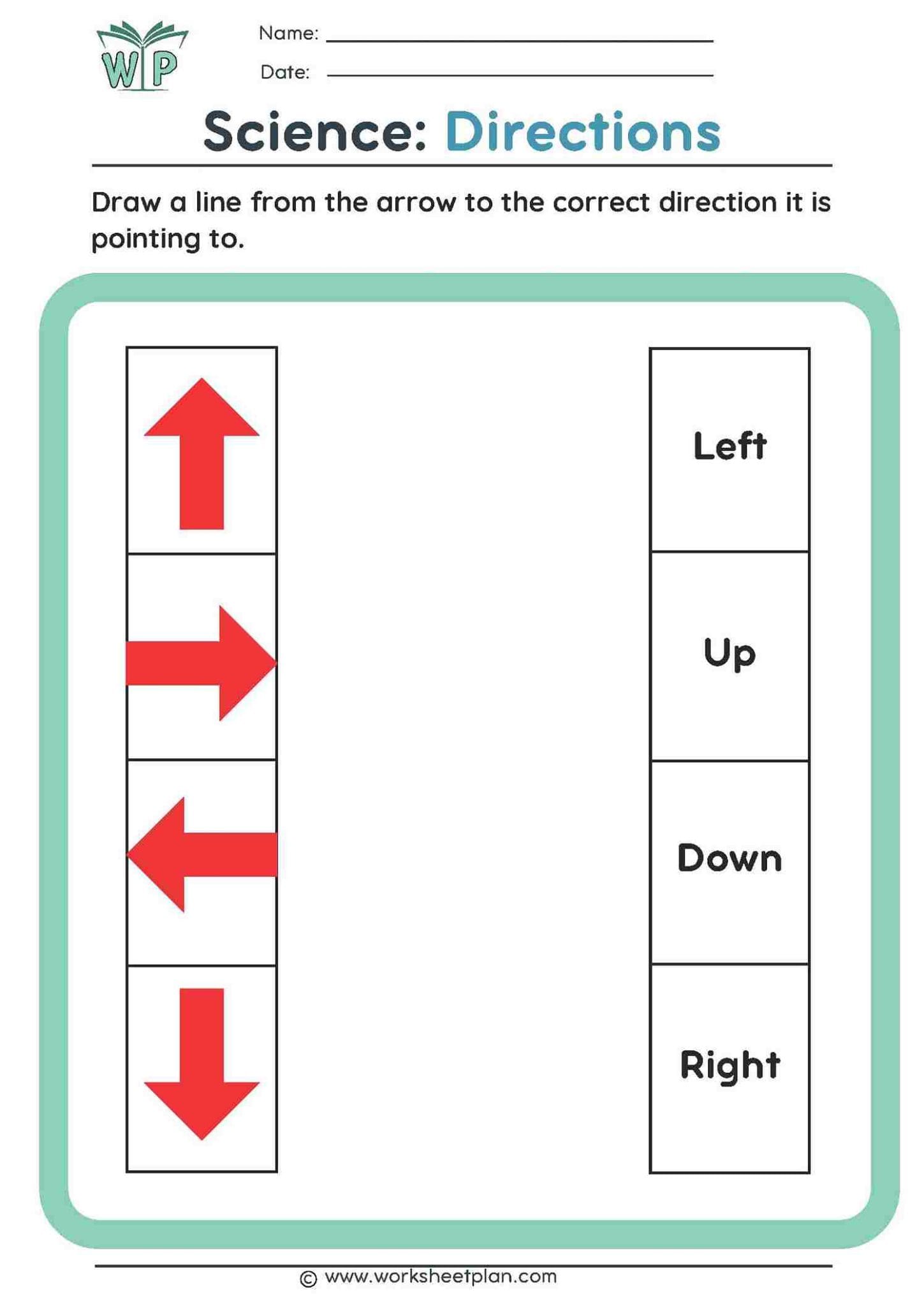 WP

Name: ____

Date: ____

Science: Directions

Draw a line from the arrow to the correct direction it is pointing to.

Left

Up

Down

Right

© www.worksheetplan.com